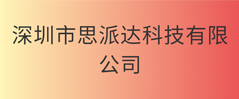 深圳市思派达科技有限公司